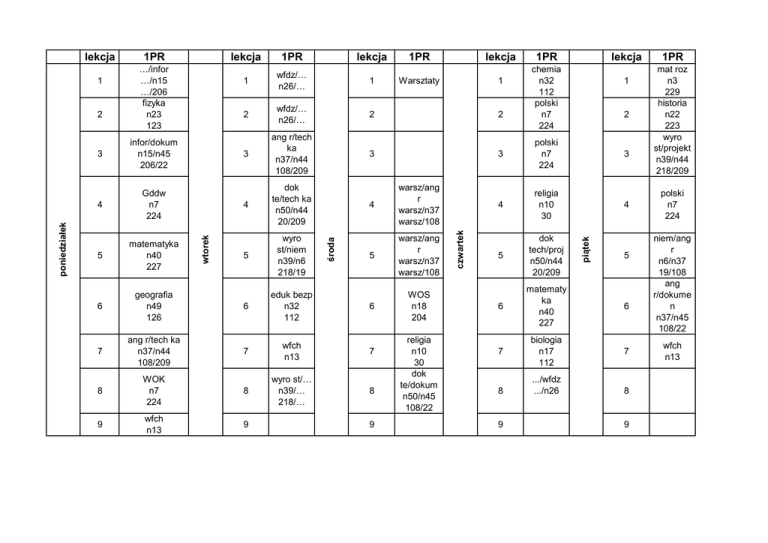 |  | lekcja | 1PR |  | lekcja | 1PR |  | lekcja | 1PR |  | lekcja | 1PR |  | lekcja | 1PR |
|---|---|---|---|---|---|---|---|---|---|---|---|---|---|---|
| poniedziałek | 1 | …/infor …/n15 …/206 | wtorek | 1 | wfdz/… n26/… | środa | 1 | Warsztaty | czwartek | 1 | chemia n32 112 | piątek | 1 | mat roz n3 229 |
|  | 2 | fizyka n23 123 |  | 2 | wfdz/… n26/… |  | 2 |  |  | 2 | polski n7 224 |  | 2 | historia n22 223 |
|  | 3 | infor/dokum n15/n45 206/22 |  | 3 | ang r/tech ka n37/n44 108/209 |  | 3 |  |  | 3 | polski n7 224 |  | 3 | wyro st/projekt n39/n44 218/209 |
|  | 4 | Gddw n7 224 |  | 4 | dok te/tech ka n50/n44 20/209 |  | 4 | warsz/ang r warsz/n37 warsz/108 |  | 4 | religia n10 30 |  | 4 | polski n7 224 |
|  | 5 | matematyka n40 227 |  | 5 | wyro st/niem n39/n6 218/19 |  | 5 | warsz/ang r warsz/n37 warsz/108 |  | 5 | dok tech/proj n50/n44 20/209 |  | 5 | niem/ang r n6/n37 19/108 |
|  | 6 | geografia n49 126 |  | 6 | eduk bezp n32 112 |  | 6 | WOS n18 204 |  | 6 | matematy ka n40 227 |  | 6 | ang r/dokume n n37/n45 108/22 |
|  | 7 | ang r/tech ka n37/n44 108/209 |  | 7 | wfch n13 |  | 7 | religia n10 30 |  | 7 | biologia n17 112 |  | 7 | wfch n13 |
|  | 8 | WOK n7 224 |  | 8 | wyro st/… n39/… 218/… |  | 8 | dok te/dokum n50/n45 108/22 |  | 8 | .../wfdz .../n26 |  | 8 |  |
|  | 9 | wfch n13 |  | 9 |  |  | 9 |  |  | 9 |  |  | 9 |  |